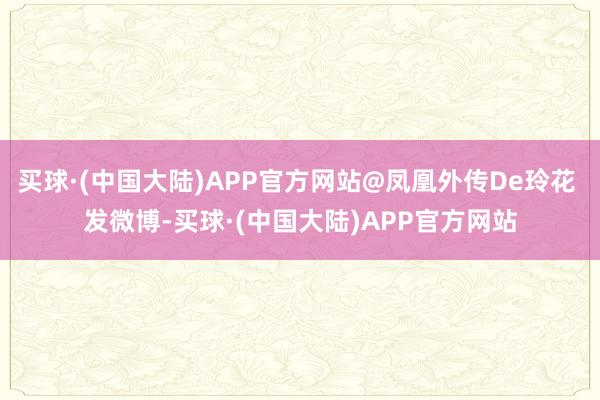 买球·(中国大陆)APP官方网站@凤凰外传De玲花发微博-买球·(中国大陆)APP官方网站